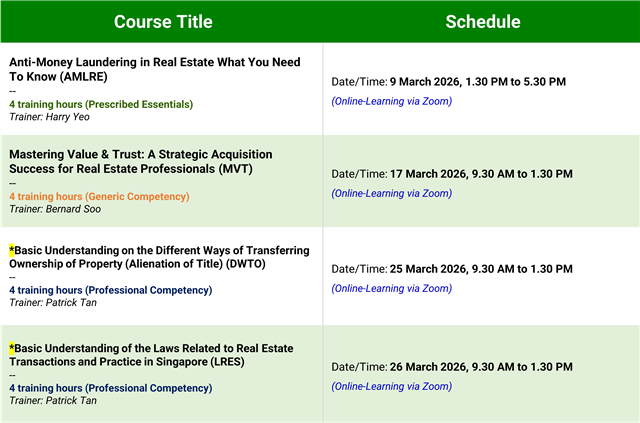 | Course Title | Schedule |
|---|---|
| Anti-Money Laundering in Real Estate What You Need To Know (AMLRE) -- 4 training hours (Prescribed Essentials) Trainer: Harry Yeo | Date/Time: 9 March 2026, 1.30 PM to 5.30 PM (Online-Learning via Zoom) |
| Mastering Value & Trust: A Strategic Acquisition Success for Real Estate Professionals (MVT) -- 4 training hours (Generic Competency) Trainer: Bernard Soo | Date/Time: 17 March 2026, 9.30 AM to 1.30 PM (Online-Learning via Zoom) |
| *Basic Understanding on the Different Ways of Transferring Ownership of Property (Alienation of Title) (DWTO) -- 4 training hours (Professional Competency) Trainer: Patrick Tan | Date/Time: 25 March 2026, 9.30 AM to 1.30 PM (Online-Learning via Zoom) |
| *Basic Understanding of the Laws Related to Real Estate Transactions and Practice in Singapore (LRES) -- 4 training hours (Professional Competency) Trainer: Patrick Tan | Date/Time: 26 March 2026, 9.30 AM to 1.30 PM (Online-Learning via Zoom) |